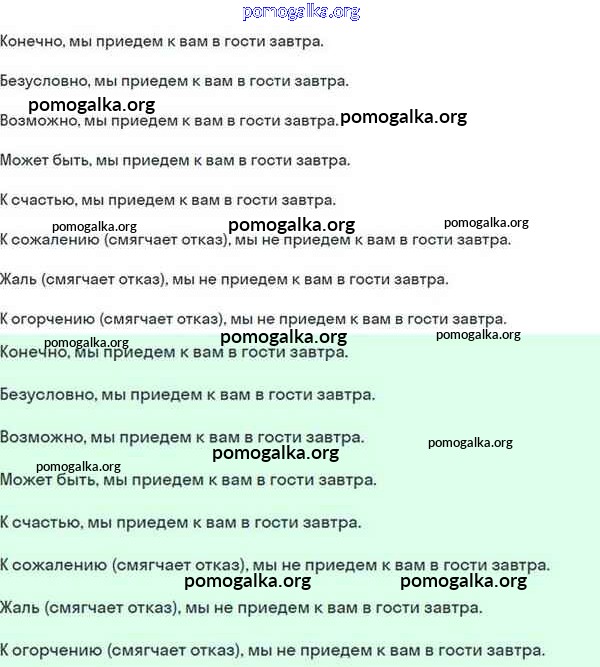 pomogalka.org

Конечно, мы приедем к вам в гости завтра.

Безусловно, мы приедем к вам в гости завтра.

pomogalka.org

Возможно, мы приедем к вам в гости завтра. pomogalka.org

Может быть, мы приедем к вам в гости завтра.

К счастью, мы приедем к вам в гости завтра.

pomogalka.org pomogalka.org pomogalka.org

К сожалению (смягчает отказ), мы не приедем к вам в гости завтра.

Жаль (смягчает отказ), мы не приедем к вам в гости завтра.

К огорчению (смягчает отказ), мы не приедем к вам в гости завтра.

pomogalka.org pomogalka.org pomogalka.org

Конечно, мы приедем к вам в гости завтра.

Безусловно, мы приедем к вам в гости завтра.

Возможно, мы приедем к вам в гости завтра.

pomogalka.org pomogalka.org

pomogalka.org

Может быть, мы приедем к вам в гости завтра.

К счастью, мы приедем к вам в гости завтра.

К сожалению (смягчает отказ), мы не приедем к вам в гости завтра.

pomogalka.org pomogalka.org

Жаль (смягчает отказ), мы не приедем к вам в гости завтра.

К огорчению (смягчает отказ), мы не приедем к вам в гости завтра.